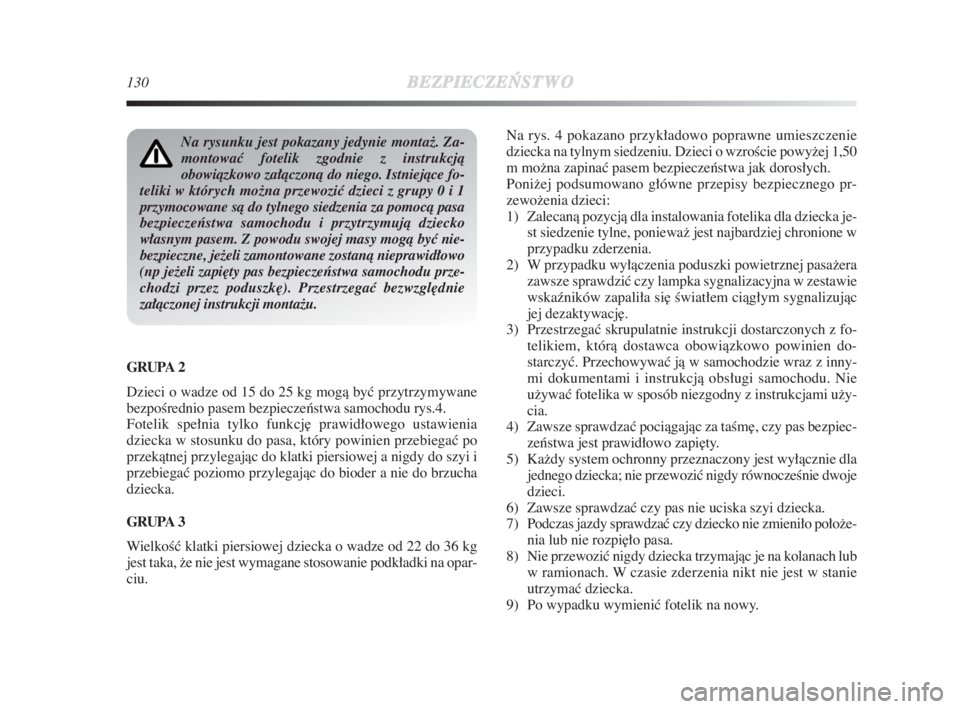 130 BEZPIECZEŃSTWO

Na rysunku jest pokazany jedynie montaż. Zamontować fotelik zgodnie z instrukcją obowiązkowo załączoną do niego. Istniejące foteliki w których można przewozić dzieci z grupy 0 i 1 przymocowane są do tylnego siedzenia za pomocą pasa bezpieczeństwa samochodu i przytrzymują dziecko własnym pasem. Z powodu swojej masy mogą być niebezpieczne, jeżeli zamontowane zostaną nieprawidłowo (np jeżeli zapięty pas bezpieczeństwa samochodu przechodzi przez poduszkę). Przestrzegać bezwzględnie załączonej instrukcji montażu.

GRUPA 2

Dzieci o wadze od 15 do 25 kg mogą być przytrzymywane bezpośrednio pasem bezpieczeństwa samochodu rys.4.
Fotelik spełnia tylko funkcję prawidłowego ustawienia dziecka w stosunku do pasa, który powinien przebiegać po przekątnej przylegając do klatki piersiowej a nigdy do szyi i przebiegać poziomo przylegając do bioder a nie do brzucha dziecka.

GRUPA 3

Wielkość klatki piersiowej dziecka o wadze od 22 do 36 kg jest taka, że nie jest wymagane stosowanie podkładki na oparciu.

Na rys. 4 pokazano przykładowo poprawne umieszczenie dziecka na tylnym siedzeniu. Dzieci o wzroście powyżej 1,50 m można zapinać pasem bezpieczeństwa jak dorosłych.
Poniżej podsumowano główne przepisy bezpiecznego przewożenia dzieci:
1) Zalecaną pozycją dla instalowania fotelika dla dziecka jest siedzenie tylne, ponieważ jest najbardziej chronione w przypadku zderzenia.
2) W przypadku wyłączenia poduszki powietrznej pasażera zawsze sprawdzić czy lampka sygnalizacyjna w zestawie wskaźników zapaliła się światłem ciągłym sygnalizując jej dezaktywację.
3) Przestrzegać skrupulatnie instrukcji dostarczonych z fotelikiem, którą dostawca obowiązkowo powinien dostarczyć. Przechowywać ją w samochodzie wraz z innymi dokumentami i instrukcją obsługi samochodu. Nie używać fotelika w sposób niezgodny z instrukcjami użycia.
4) Zawsze sprawdzać pociągając za taśmę, czy pas bezpieczeństwa jest prawidłowo zapięty.
5) Każdy system ochronny przeznaczony jest wyłącznie dla jednego dziecka; nie przewozić nigdy równocześnie dwoje dzieci.
6) Zawsze sprawdzać czy pas nie uciska szyi dziecka.
7) Podczas jazdy sprawdzać czy dziecko nie zmieniło położenia lub nie rozpięło pasa.
8) Nie przewozić nigdy dziecka trzymając je na kolanach lub w ramionach. W czasie zderzenia nikt nie jest w stanie utrzymać dziecka.
9) Po wypadku wymienić fotelik na nowy.

carmanualsonline.info